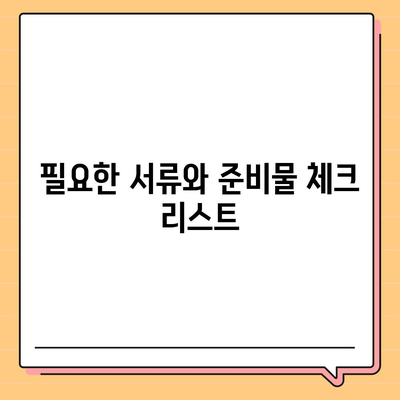 필요한 서류와 준비물 체크 리스트